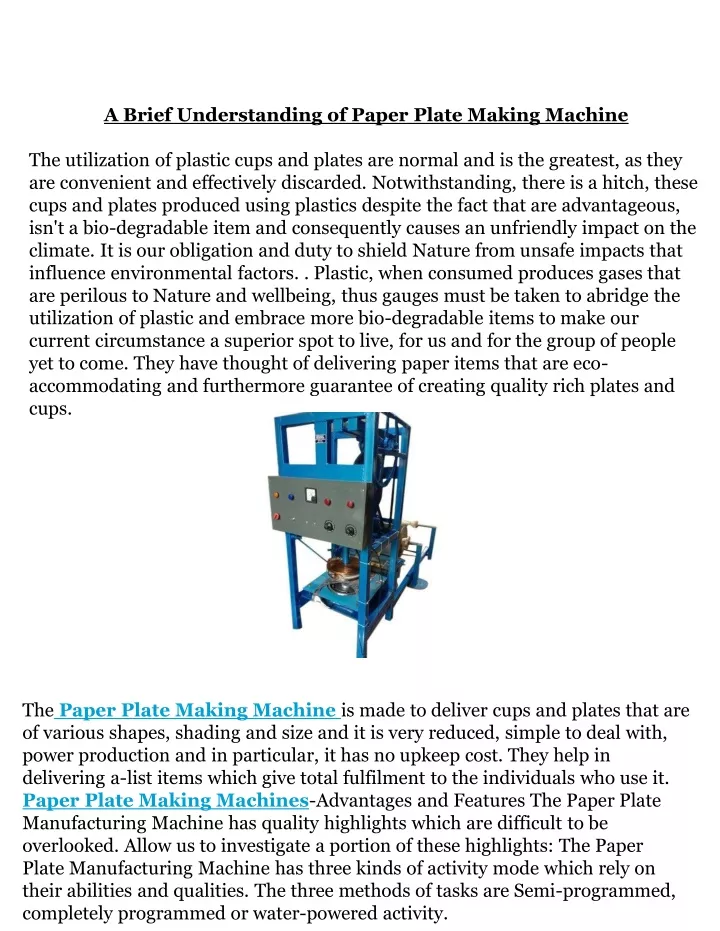 A Brief Understanding of Paper Plate Making Machine

The utilization of plastic cups and plates are normal and is the greatest, as they are convenient and effectively discarded. Notwithstanding, there is a hitch, these cups and plates produced using plastics despite the fact that are advantageous, isn't a bio-degradable item and consequently causes an unfriendly impact on the climate. It is our obligation and duty to shield Nature from unsafe impacts that influence environmental factors. . Plastic, when consumed produces gases that are perilous to Nature and wellbeing, thus gauges must be taken to abridge the utilization of plastic and embrace more bio-degradable items to make our current circumstance a superior spot to live, for us and for the group of people yet to come. They have thought of delivering paper items that are eco-accommodating and furthermore guarantee of creating quality rich plates and cups.

The Paper Plate Making Machine is made to deliver cups and plates that are of various shapes, shading and size and it is very reduced, simple to deal with, power production and in particular, it has no upkeep cost. They help in delivering a-list items which give total fulfilment to the individuals who use it. Paper Plate Making Machines-Advantages and Features The Paper Plate Manufacturing Machine has quality highlights which are difficult to be overlooked. Allow us to investigate a portion of these highlights: The Paper Plate Manufacturing Machine has three kinds of activity mode which rely on their abilities and qualities. The three methods of tasks are Semi-programmed, completely programmed or water-powered activity.